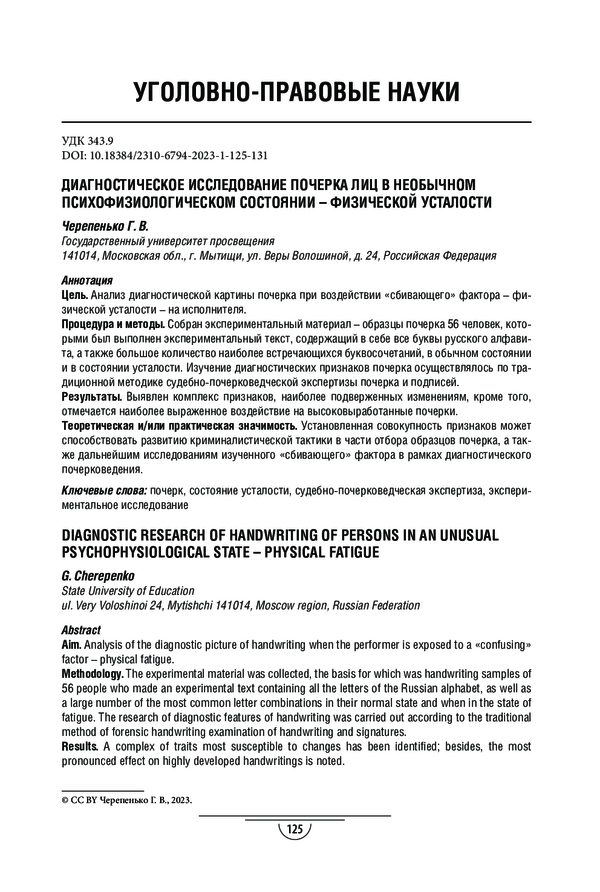 УГОЛОВНО-ПРАВОВЫЕ НАУКИ

УДК 343.9
DOI: 10.18384/2310-6794-2023-1-125-131

ДИАГНОСТИЧЕСКОЕ ИССЛЕДОВАНИЕ ПОЧЕРКА ЛИЦ В НЕОБЫЧНОМ ПСИХОФИЗИОЛОГИЧЕСКОМ СОСТОЯНИИ – ФИЗИЧЕСКОЙ УСТАЛОСТИ

Черепенько Г. В.
Государственный университет просвещения
141014, Московская обл., г. Мытищи, ул. Веры Волошиной, д. 24, Российская Федерация

Аннотация
Цель. Анализ диагностической картины почерка при воздействии «сбивающего» фактора – физической усталости – на исполнителя.
Процедура и методы. Собран экспериментальный материал – образцы почерка 56 человек, которыми был выполнен экспериментальный текст, содержащий в себе все буквы русского алфавита, а также большое количество наиболее встречающихся буквосочетаний, в обычном состоянии и в состоянии усталости. Изучение диагностических признаков почерка осуществлялось по традиционной методике судебно-почерковедческой экспертизы почерка и подписей.
Результаты. Выявлен комплекс признаков, наиболее подверженных изменениям, кроме того, отмечается наиболее выраженное воздействие на высоковыработанные почерки.
Теоретическая и/или практическая значимость. Установленная совокупность признаков может способствовать развитию криминалистической тактики в части отбора образцов почерка, а также дальнейшим исследованиям изученного «сбивающего» фактора в рамках диагностического почерковедения.

Ключевые слова: почерк, состояние усталости, судебно-почерковедческая экспертиза, экспериментальное исследование

DIAGNOSTIC RESEARCH OF HANDWRITING OF PERSONS IN AN UNUSUAL PSYCHOPHYSIOLOGICAL STATE – PHYSICAL FATIGUE

G. Cherepenko
State University of Education
ul. Very Voloshinoi 24, Mytishchi 141014, Moscow region, Russian Federation

Abstract
Aim. Analysis of the diagnostic picture of handwriting when the performer is exposed to a «confusing» factor – physical fatigue.
Methodology. The experimental material was collected, the basis for which was handwriting samples of 56 people who made an experimental text containing all the letters of the Russian alphabet, as well as a large number of the most common letter combinations in their normal state and when in the state of fatigue. The research of diagnostic features of handwriting was carried out according to the traditional method of forensic handwriting examination of handwriting and signatures.
Results. A complex of traits most susceptible to changes has been identified; besides, the most pronounced effect on highly developed handwritings is noted.

© CC BY Черепенько Г. В., 2023.

125